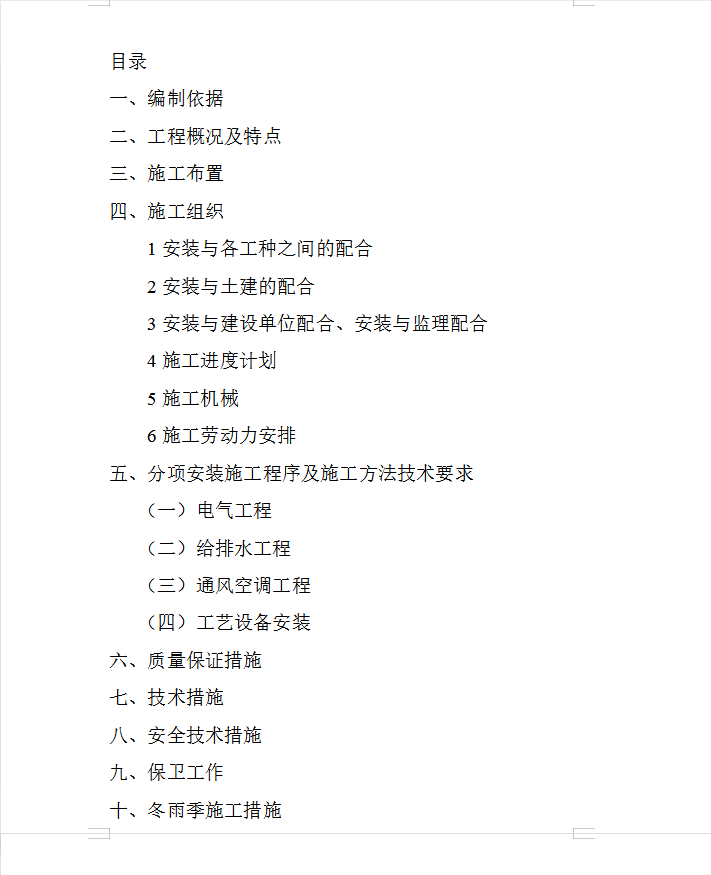 目录

一、编制依据

二、工程概况及特点

三、施工布置

四、施工组织

1 安装与各工种之间的配合

2 安装与土建的配合

3 安装与建设单位配合、安装与监理配合

4 施工进度计划

5 施工机械

6 施工劳动力安排

五、分项安装施工程序及施工方法技术要求

（一）电气工程

（二）给排水工程

（三）通风空调工程

（四）工艺设备安装

六、质量保证措施

七、技术措施

八、安全技术措施

九、保卫工作

十、冬雨季施工措施